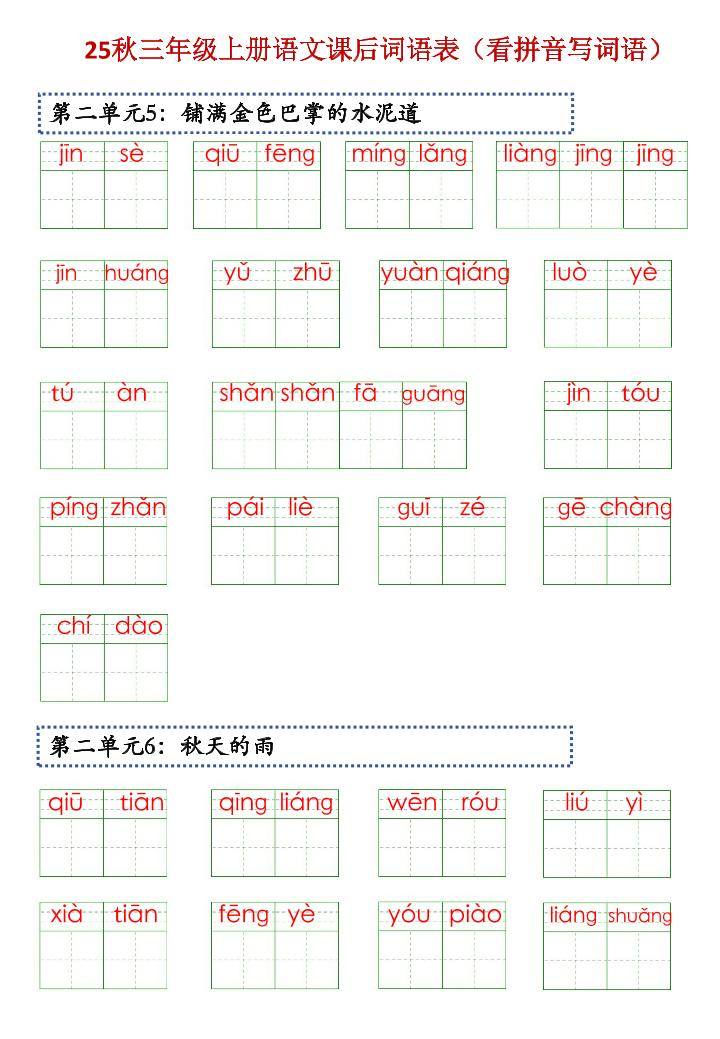 25秋三年级上册语文课后词语表（看拼音写词语）

第二单元5：铺满金色巴掌的水泥道

jīn sè　qiū fēng　míng lǎng　liàng jīng jīng

jīn huáng　yǔ zhū　yuàn qiáng　luò yè

tú àn　shǎn shǎn fā guāng　jìn tóu

píng zhǎn　pái liè　guī zé　gē chàng

chí dào

第二单元6：秋天的雨

qiū tiān　qīng liáng　wēn róu　liú yì

xià tiān　fēng yè　yóu piào　liáng shuǎng